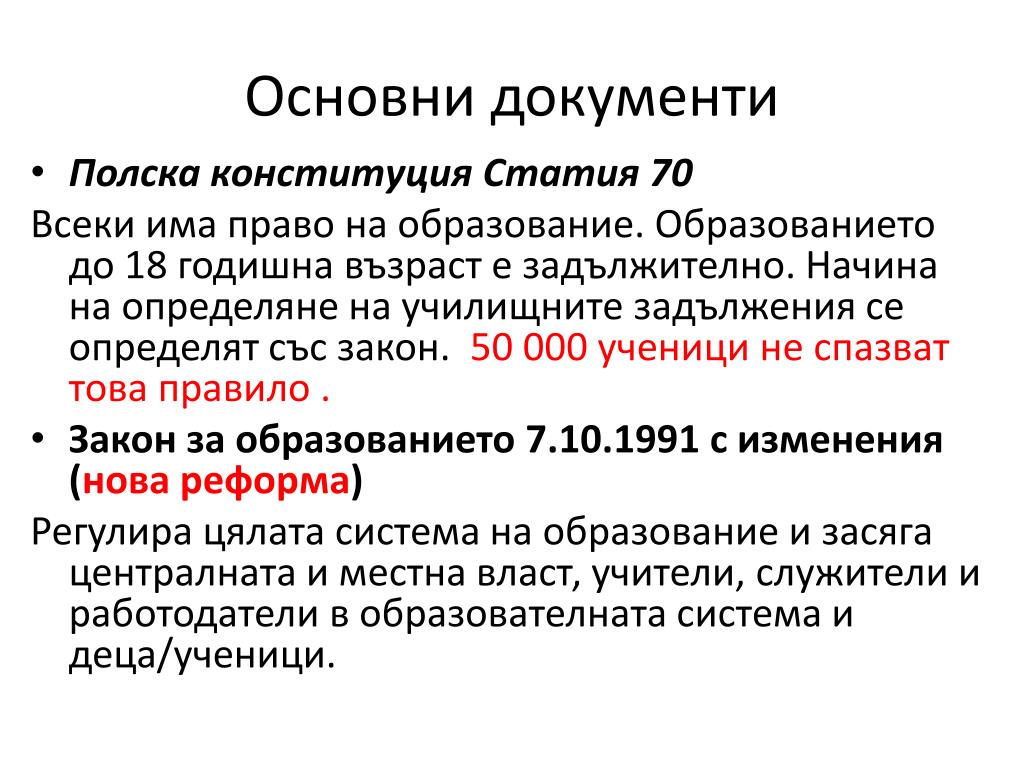 Основни документи

• Полска конституция Статия 70

Всеки има право на образование. Образованието до 18 годишна възраст е задължително. Начина на определяне на училищните задължения се определят със закон.  50 000 ученици не спазват това правило .

• Закон за образованието 7.10.1991 с изменения (нова реформа)

Регулира цялата система на образование и засяга централната и местна власт, учители, служители и работодатели в образователната система и деца/ученици.